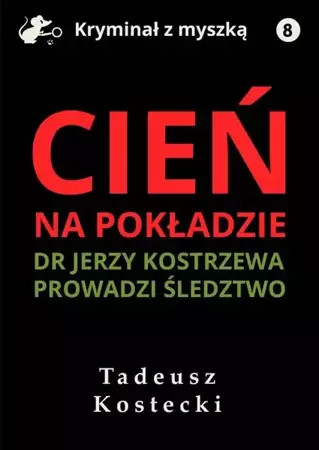 Kryminał z myszką

8

CIEŃ

NA POKŁADZIE

DR JERZY KOSTRZEWA PROWADZI ŚLEDZTWO

Tadeusz Kostecki